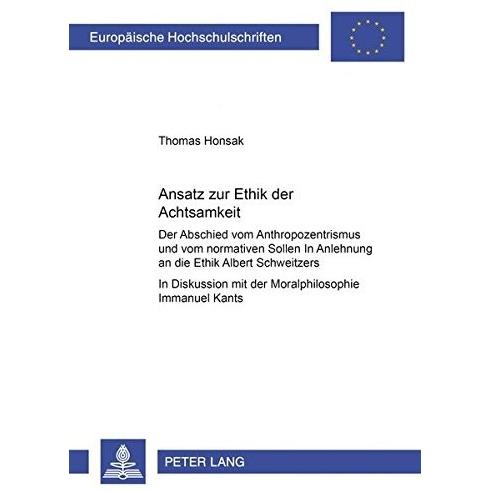 Europäische Hochschulschriften

Thomas Honsak

Ansatz zur Ethik der Achtsamkeit

Der Abschied vom Anthropozentrismus und vom normativen Sollen In Anlehnung an die Ethik Albert Schweitzers

In Diskussion mit der Moralphilosophie Immanuel Kants

PETER LANG